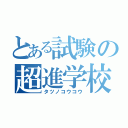 とある試験の
超進学校
タツノコウコウ